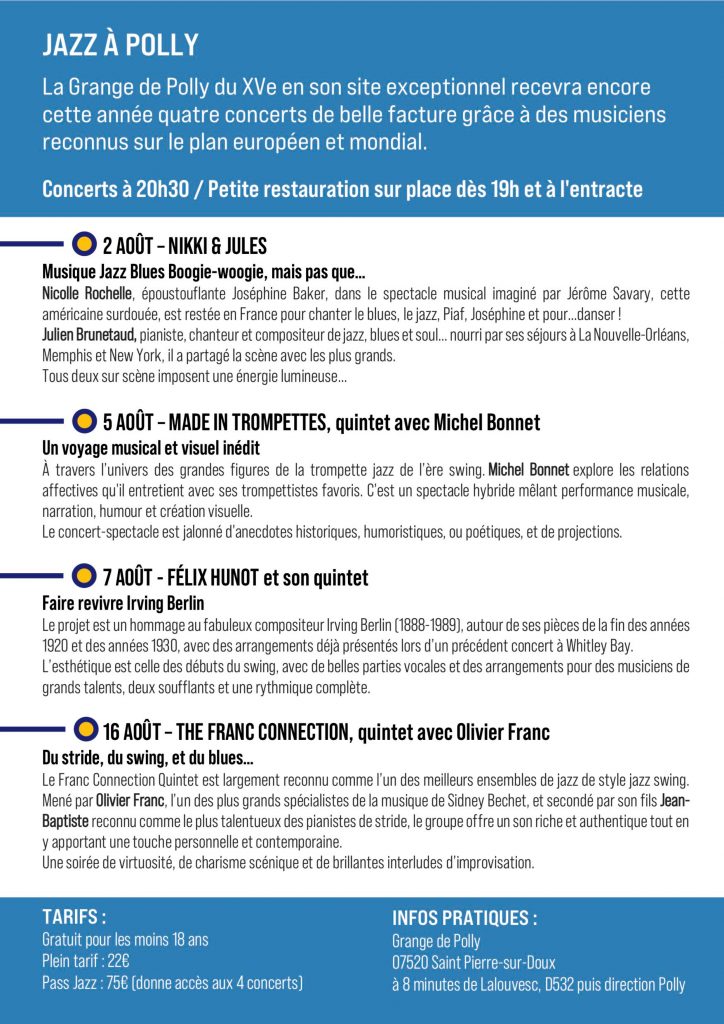 JAZZ À POLLY

La Grange de Polly du XVe en son site exceptionnel recevra encore cette année quatre concerts de belle facture grâce à des musiciens reconnus sur le plan européen et mondial.

Concerts à 20h30 / Petite restauration sur place dès 19h et à l'entracte

2 AOÛT – NIKKI & JULES

Musique Jazz Blues Boogie-woogie, mais pas que...

Nicolle Rochelle, époustouflante Joséphine Baker, dans le spectacle musical imaginé par Jérôme Savary, cette américaine surdouée, est restée en France pour chanter le blues, le jazz, Piaf, Joséphine et pour...danser !
Julien Brunetaud, pianiste, chanteur et compositeur de jazz, blues et soul... nourri par ses séjours à La Nouvelle-Orléans, Memphis et New York, il a partagé la scène avec les plus grands.
Tous deux sur scène imposent une énergie lumineuse...

5 AOÛT – MADE IN TROMPETTES, quintet avec Michel Bonnet

Un voyage musical et visuel inédit

À travers l'univers des grandes figures de la trompette jazz de l'ère swing. Michel Bonnet explore les relations affectives qu'il entretient avec ses trompettistes favoris. C'est un spectacle hybride mêlant performance musicale, narration, humour et création visuelle.
Le concert-spectacle est jalonné d'anecdotes historiques, humoristiques, ou poétiques, et de projections.

7 AOÛT - FÉLIX HUNOT et son quintet

Faire revivre Irving Berlin

Le projet est un hommage au fabuleux compositeur Irving Berlin (1888-1989), autour de ses pièces de la fin des années 1920 et des années 1930, avec des arrangements déjà présentés lors d'un précédent concert à Whitley Bay.
L'esthétique est celle des débuts du swing, avec de belles parties vocales et des arrangements pour des musiciens de grands talents, deux soufflants et une rythmique complète.

16 AOÛT – THE FRANC CONNECTION, quintet avec Olivier Franc

Du stride, du swing, et du blues...

Le Franc Connection Quintet est largement reconnu comme l'un des meilleurs ensembles de jazz de style jazz swing. Mené par Olivier Franc, l'un des plus grands spécialistes de la musique de Sidney Bechet, et secondé par son fils Jean-Baptiste reconnu comme le plus talentueux des pianistes de stride, le groupe offre un son riche et authentique tout en y apportant une touche personnelle et contemporaine.
Une soirée de virtuosité, de charisme scénique et de brillantes interludes d'improvisation.

TARIFS :
Gratuit pour les moins 18 ans
Plein tarif : 22€
Pass Jazz : 75€ (donne accès aux 4 concerts)

INFOS PRATIQUES :
Grange de Polly
07520 Saint Pierre-sur-Doux
à 8 minutes de Lalouvesc, D532 puis direction Polly